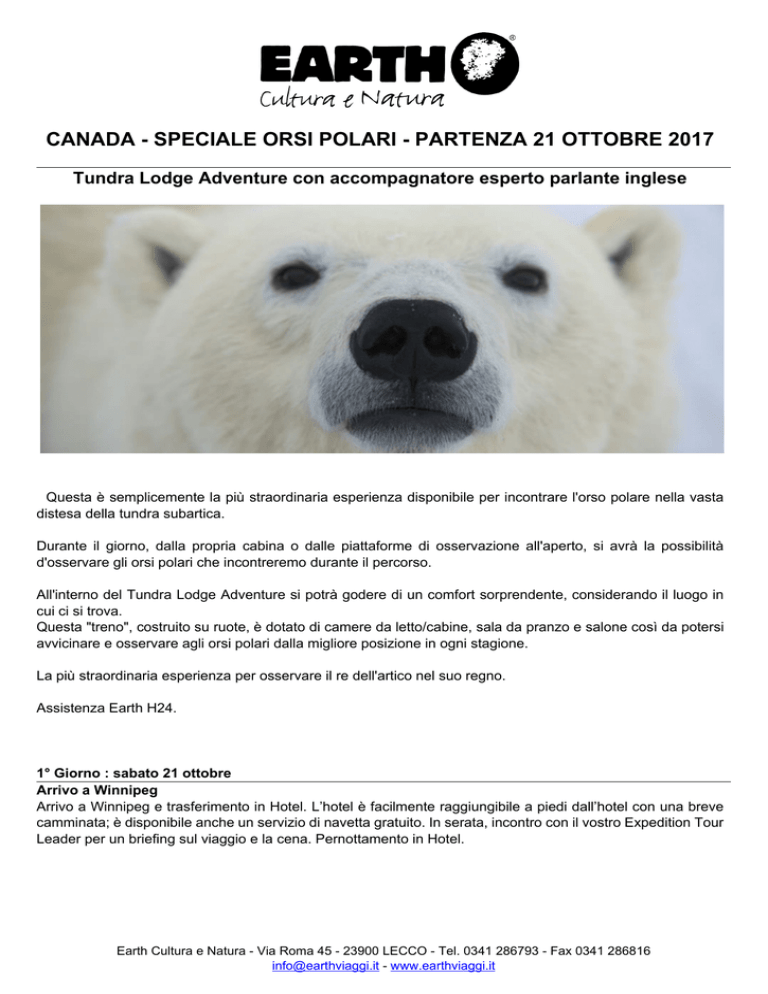 EARTH®
Cultura e Natura

CANADA - SPECIALE ORSI POLARI - PARTENZA 21 OTTOBRE 2017

Tundra Lodge Adventure con accompagnatore esperto parlante inglese

Questa è semplicemente la più straordinaria esperienza disponibile per incontrare l'orso polare nella vasta distesa della tundra subartica.

Durante il giorno, dalla propria cabina o dalle piattaforme di osservazione all'aperto, si avrà la possibilità d'osservare gli orsi polari che incontreremo durante il percorso.

All'interno del Tundra Lodge Adventure si potrà godere di un comfort sorprendente, considerando il luogo in cui ci si trova.
Questa "treno", costruito su ruote, è dotato di camere da letto/cabine, sala da pranzo e salone così da potersi avvicinare e osservare agli orsi polari dalla migliore posizione in ogni stagione.

La più straordinaria esperienza per osservare il re dell'artico nel suo regno.

Assistenza Earth H24.

1° Giorno : sabato 21 ottobre
Arrivo a Winnipeg
Arrivo a Winnipeg e trasferimento in Hotel. L'hotel è facilmente raggiungibile a piedi dall'hotel con una breve camminata; è disponibile anche un servizio di navetta gratuito. In serata, incontro con il vostro Expedition Tour Leader per un briefing sul viaggio e la cena. Pernottamento in Hotel.

Earth Cultura e Natura - Via Roma 45 - 23900 LECCO - Tel. 0341 286793 - Fax 0341 286816
info@earthviaggi.it - www.earthviaggi.it